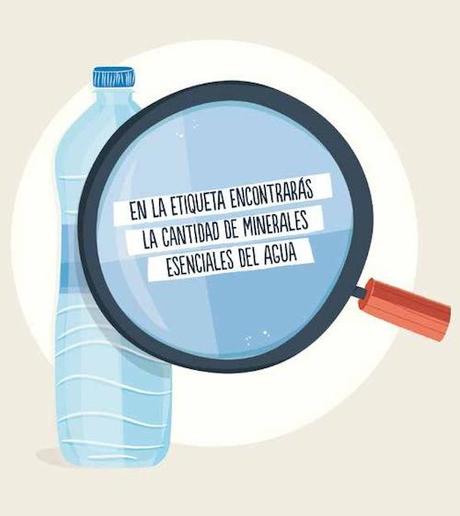 EN LA ETIQUETA ENCONTRARÁS LA CANTIDAD DE MINERALES ESENCIALES DEL AGUA